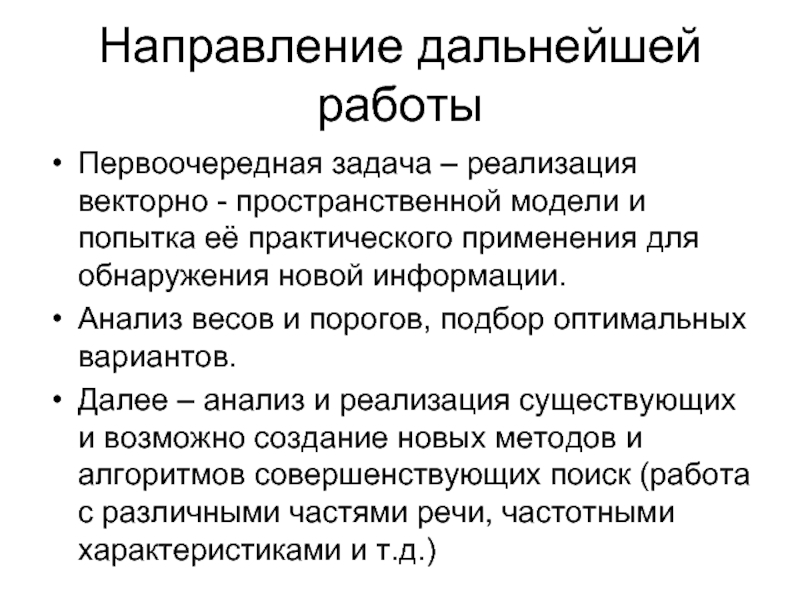 Направление дальнейшей работы

• Первоочередная задача – реализация векторно - пространственной модели и попытка её практического применения для обнаружения новой информации.

• Анализ весов и порогов, подбор оптимальных вариантов.

• Далее – анализ и реализация существующих и возможно создание новых методов и алгоритмов совершенствующих поиск (работа с различными частями речи, частотными характеристиками и т.д.)